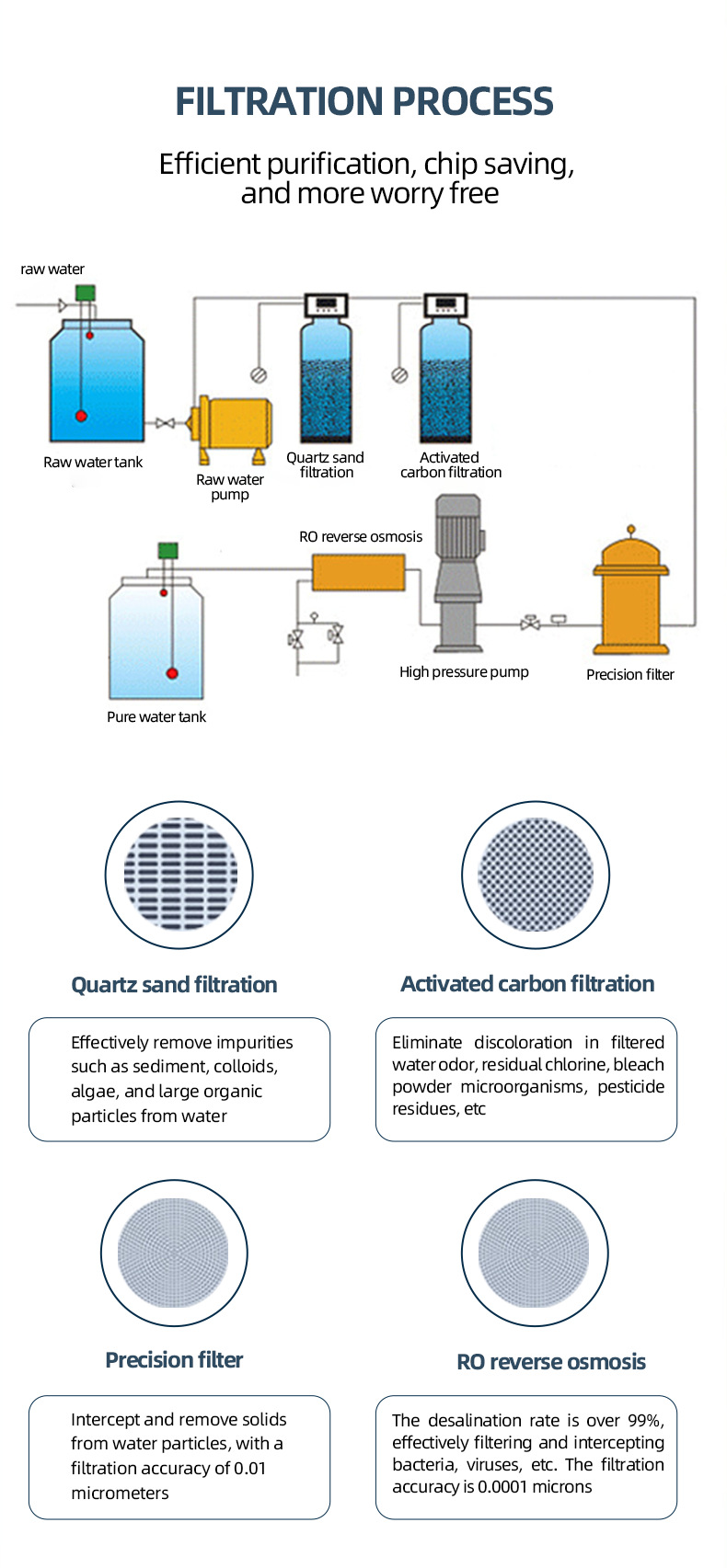 FILTRATION PROCESS

Efficient purification, chip saving, and more worry free

raw water

Raw water tank

Raw water pump

Quartz sand filtration

Activated carbon filtration

RO reverse osmosis

High pressure pump

Precision filter

Pure water tank

Quartz sand filtration

Effectively remove impurities such as sediment, colloids, algae, and large organic particles from water

Activated carbon filtration

Eliminate discoloration in filtered water odor, residual chlorine, bleach powder microorganisms, pesticide residues, etc

Precision filter

Intercept and remove solids from water particles, with a filtration accuracy of 0.01 micrometers

RO reverse osmosis

The desalination rate is over 99%, effectively filtering and intercepting bacteria, viruses, etc. The filtration accuracy is 0.0001 microns